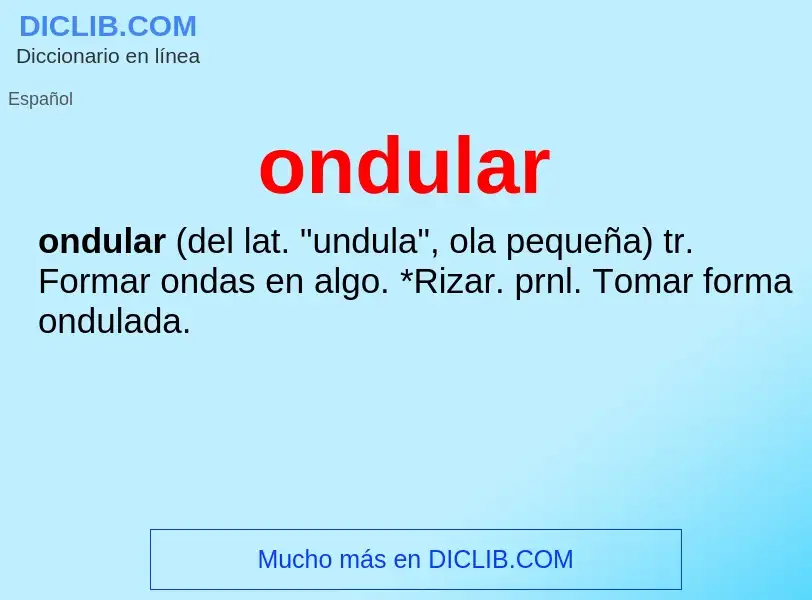 DICLIB.COM
Diccionario en línea

Español

ondular

ondular (del lat. "undula", ola pequeña) tr. Formar ondas en algo. *Rizar. prnl. Tomar forma ondulada.

Mucho más en DICLIB.COM